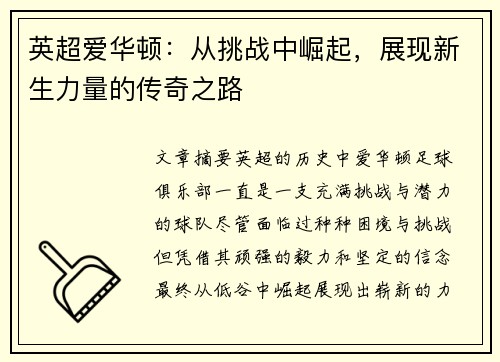 英超爱华顿：从挑战中崛起，展现新生力量的传奇之路

文章摘要英超的历史中爱华顿足球俱乐部一直是一支充满挑战与潜力的球队尽管面临过种种困境与挑战但凭借其顽强的毅力和坚定的信念最终从低谷中崛起展现出崭新的力